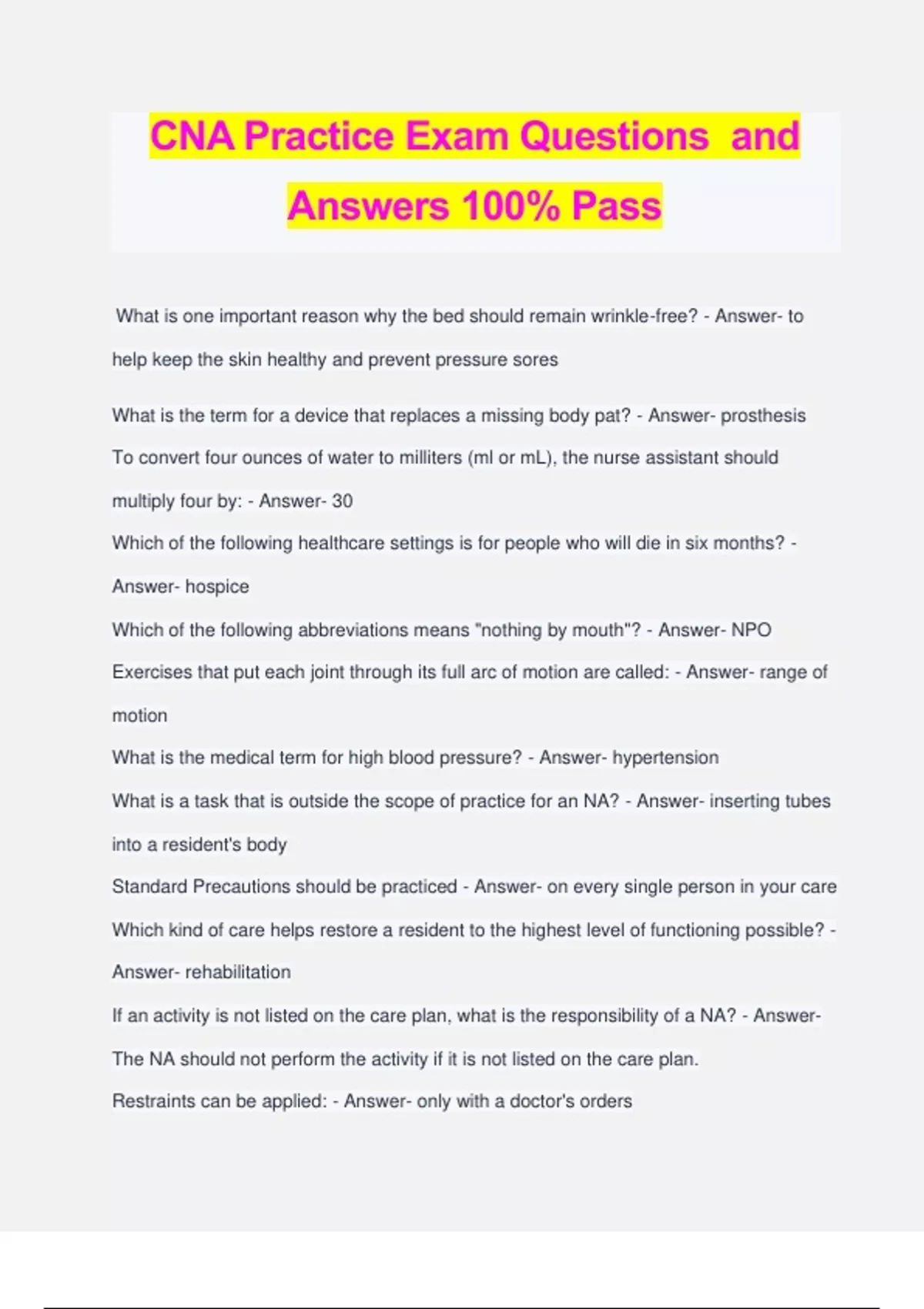 CNA Practice Exam Questions and Answers 100% Pass

What is one important reason why the bed should remain wrinkle-free? - Answer- to help keep the skin healthy and prevent pressure sores

What is the term for a device that replaces a missing body pat? - Answer- prosthesis

To convert four ounces of water to milliters (ml or mL), the nurse assistant should multiply four by: - Answer- 30

Which of the following healthcare settings is for people who will die in six months? - Answer- hospice

Which of the following abbreviations means "nothing by mouth"? - Answer- NPO

Exercises that put each joint through its full arc of motion are called: - Answer- range of motion

What is the medical term for high blood pressure? - Answer- hypertension

What is a task that is outside the scope of practice for an NA? - Answer- inserting tubes into a resident's body

Standard Precautions should be practiced - Answer- on every single person in your care

Which kind of care helps restore a resident to the highest level of functioning possible? - Answer- rehabilitation

If an activity is not listed on the care plan, what is the responsibility of a NA? - Answer- The NA should not perform the activity if it is not listed on the care plan.

Restraints can be applied: - Answer- only with a doctor's orders